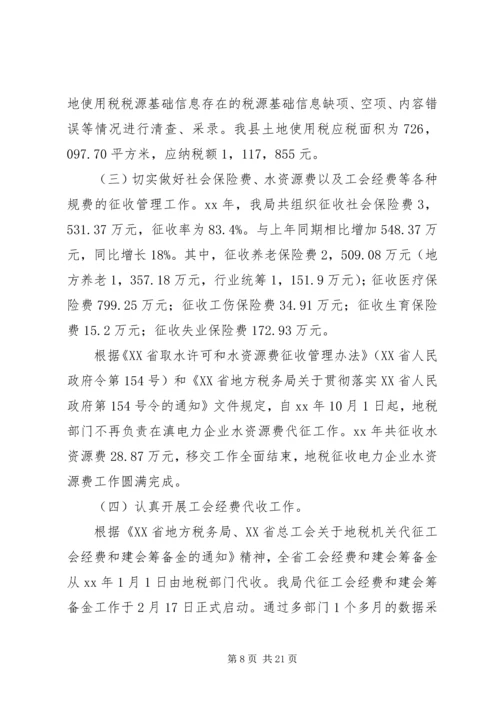 地使用税税源基础信息存在的税源基础信息缺项、空项、内容错误等情况进行清查、采录。我县土地使用税应税面积为726，097.70平方米，应纳税额1，117，855元。

（三）切实做好社会保险费、水资源费以及工会经费等各种规费的征收管理工作。xx年，我局共组织征收社会保险费3，531.37万元，征收率为83.4%。与上年同期相比增加548.37万元，同比增长18%。其中，征收养老保险费2，509.08万元（地方养老1，357.18万元，行业统筹1，151.9万元）；征收医疗保险费799.25万元；征收工伤保险费34.91万元；征收生育保险费15.2万元；征收失业保险费172.93万元。

根据《XX省取水许可和水资源费征收管理办法》（XX省人民政府令第154号）和《XX省地方税务局关于贯彻落实XX省人民政府第154号令的通知》文件规定，自xx年10月1日起，地税部门不再负责在滇电力企业水资源费代征工作。xx年共征收水资源费28.87万元，移交工作全面结束，地税征收电力企业水资源费工作圆满完成。

（四）认真开展工会经费代收工作。

根据《XX省地方税务局、XX省总工会关于地税机关代征工会经费和建会筹备金的通知》精神，全省工会经费和建会筹备金从xx年1月1日由地税部门代收。我局代征工会经费和建会筹备金工作于2月17日正式启动。通过多部门1个多月的数据采

第8页 共21页